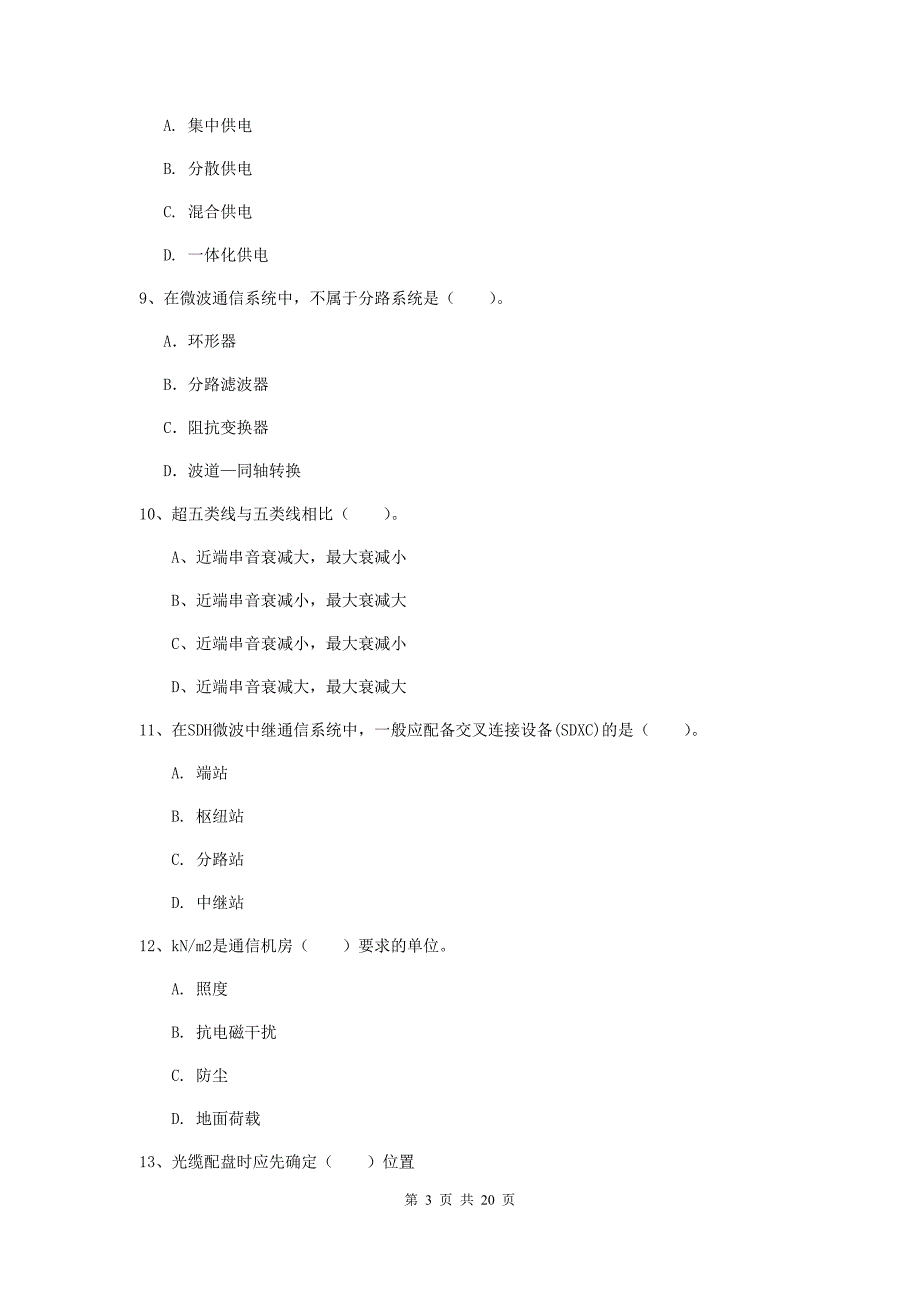 A. 集中供电

B. 分散供电

C. 混合供电

D. 一体化供电

9、在微波通信系统中，不属于分路系统是（　　）。

A. 环形器

B. 分路滤波器

C. 阻抗变换器

D. 波道—同轴转换

10、超五类线与五类线相比（　　）。

A、近端串音衰减大，最大衰减小

B、近端串音衰减小，最大衰减大

C、近端串音衰减小，最大衰减小

D、近端串音衰减大，最大衰减大

11、在SDH微波中继通信系统中，一般应配备交叉连接设备(SDXC)的是（　　）。

A. 端站

B. 枢纽站

C. 分路站

D. 中继站

12、kN/m2是通信机房（　　）要求的单位。

A. 照度

B. 抗电磁干扰

C. 防尘

D. 地面荷载

13、光缆配盘时应先确定（　　）位置

第 3 页 共 20 页